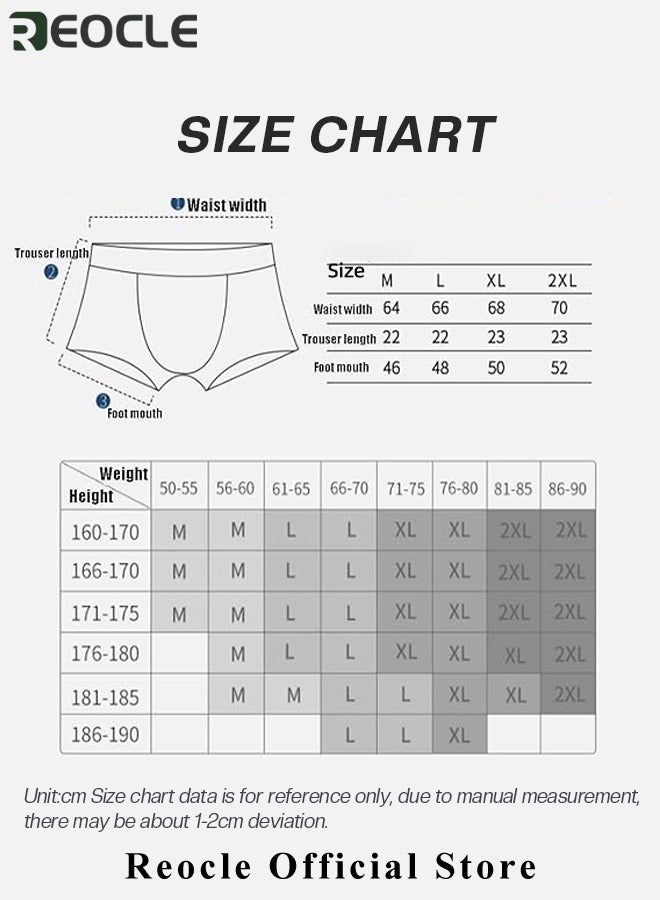 REOCLE

SIZE CHART

1 Waist width

Trouser length 2

3 Foot mouth

| Size | M | L | XL | 2XL |
|---|---|---|---|---|
| Waist width | 64 | 66 | 68 | 70 |
| Trouser length | 22 | 22 | 23 | 23 |
| Foot mouth | 46 | 48 | 50 | 52 |

| Weight / Height | 50-55 | 56-60 | 61-65 | 66-70 | 71-75 | 76-80 | 81-85 | 86-90 |
|---|---|---|---|---|---|---|---|---|
| 160-170 | M | M | L | L | XL | XL | 2XL | 2XL |
| 166-170 | M | M | L | L | XL | XL | 2XL | 2XL |
| 171-175 | M | M | L | L | XL | XL | 2XL | 2XL |
| 176-180 | | M | L | L | XL | XL | XL | 2XL |
| 181-185 | | M | M | L | L | XL | XL | 2XL |
| 186-190 | | | | L | L | XL | | |

Unit:cm Size chart data is for reference only, due to manual measurement, there may be about 1-2cm deviation.

Reocle Official Store